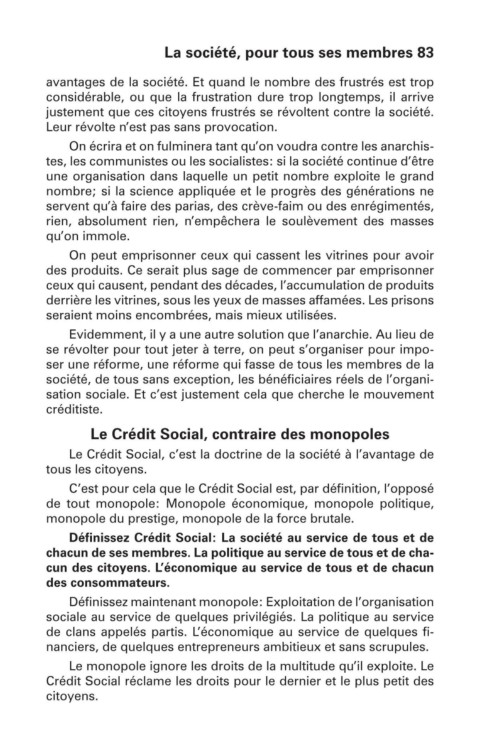 La société, pour tous ses membres 83

avantages de la société. Et quand le nombre des frustrés est trop considérable, ou que la frustration dure trop longtemps, il arrive justement que ces citoyens frustrés se révoltent contre la société. Leur révolte n'est pas sans provocation.

On écrira et on fulminera tant qu'on voudra contre les anarchistes, les communistes ou les socialistes: si la société continue d'être une organisation dans laquelle un petit nombre exploite le grand nombre; si la science appliquée et le progrès des générations ne servent qu'à faire des parias, des crève-faim ou des enrégimentés, rien, absolument rien, n'empêchera le soulèvement des masses qu'on immole.

On peut emprisonner ceux qui cassent les vitrines pour avoir des produits. Ce serait plus sage de commencer par emprisonner ceux qui causent, pendant des décades, l'accumulation de produits derrière les vitrines, sous les yeux de masses affamées. Les prisons seraient moins encombrées, mais mieux utilisées.

Evidemment, il y a une autre solution que l'anarchie. Au lieu de se révolter pour tout jeter à terre, on peut s'organiser pour imposer une réforme, une réforme qui fasse de tous les membres de la société, de tous sans exception, les bénéficiaires réels de l'organisation sociale. Et c'est justement cela que cherche le mouvement créditiste.

Le Crédit Social, contraire des monopoles

Le Crédit Social, c'est la doctrine de la société à l'avantage de tous les citoyens.

C'est pour cela que le Crédit Social est, par définition, l'opposé de tout monopole: Monopole économique, monopole politique, monopole du prestige, monopole de la force brutale.

Définissez Crédit Social: La société au service de tous et de chacun de ses membres. La politique au service de tous et de chacun des citoyens. L'économique au service de tous et de chacun des consommateurs.

Définissez maintenant monopole: Exploitation de l'organisation sociale au service de quelques privilégiés. La politique au service de clans appelés partis. L'économique au service de quelques financiers, de quelques entrepreneurs ambitieux et sans scrupules.

Le monopole ignore les droits de la multitude qu'il exploite. Le Crédit Social réclame les droits pour le dernier et le plus petit des citoyens.